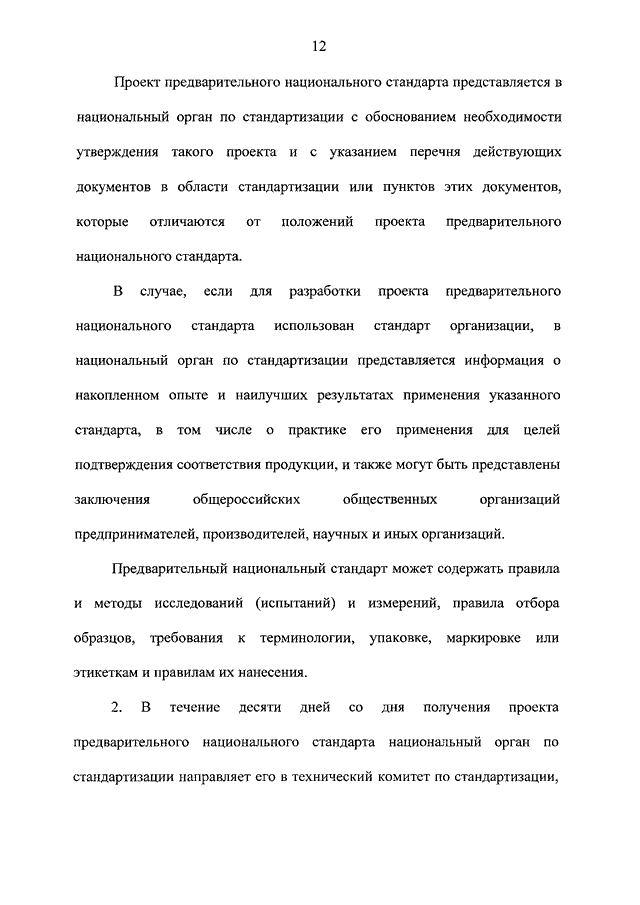 12

Проект предварительного национального стандарта представляется в национальный орган по стандартизации с обоснованием необходимости утверждения такого проекта и с указанием перечня действующих документов в области стандартизации или пунктов этих документов, которые отличаются от положений проекта предварительного национального стандарта.

В случае, если для разработки проекта предварительного национального стандарта использован стандарт организации, в национальный орган по стандартизации представляется информация о накопленном опыте и наилучших результатах применения указанного стандарта, в том числе о практике его применения для целей подтверждения соответствия продукции, и также могут быть представлены заключения общероссийских общественных организаций предпринимателей, производителей, научных и иных организаций.

Предварительный национальный стандарт может содержать правила и методы исследований (испытаний) и измерений, правила отбора образцов, требования к терминологии, упаковке, маркировке или этикеткам и правилам их нанесения.

2. В течение десяти дней со дня получения проекта предварительного национального стандарта национальный орган по стандартизации направляет его в технический комитет по стандартизации,